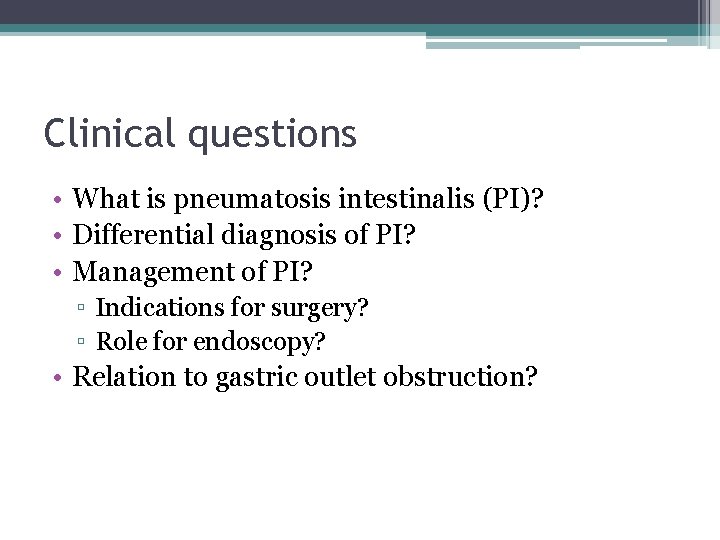 Clinical questions

• What is pneumatosis intestinalis (PI)?
• Differential diagnosis of PI?
• Management of PI?
▫ Indications for surgery?
▫ Role for endoscopy?
• Relation to gastric outlet obstruction?